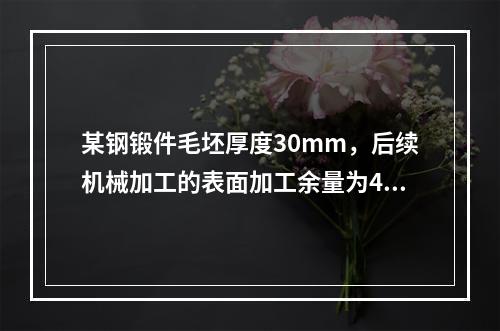 某钢锻件毛坯厚度30mm，后续机械加工的表面加工余量为4...